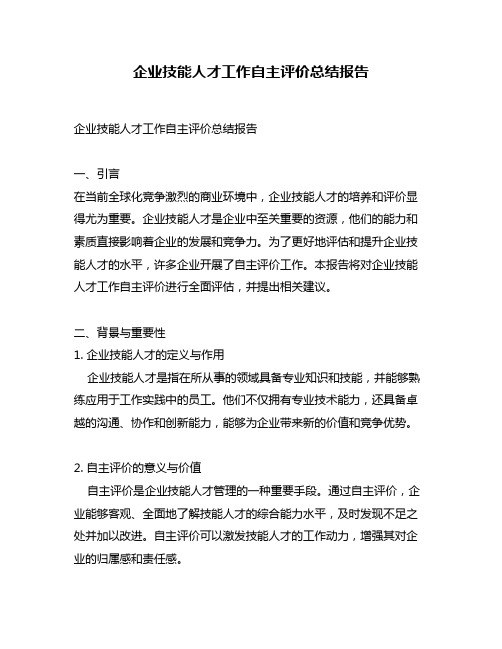 企业技能人才工作自主评价总结报告

企业技能人才工作自主评价总结报告

一、引言
在当前全球化竞争激烈的商业环境中，企业技能人才的培养和评价显得尤为重要。企业技能人才是企业中至关重要的资源，他们的能力和素质直接影响着企业的发展和竞争力。为了更好地评估和提升企业技能人才的水平，许多企业开展了自主评价工作。本报告将对企业技能人才工作自主评价进行全面评估，并提出相关建议。

二、背景与重要性
1. 企业技能人才的定义与作用
企业技能人才是指在所从事的领域具备专业知识和技能，并能够熟练应用于工作实践中的员工。他们不仅拥有专业技术能力，还具备卓越的沟通、协作和创新能力，能够为企业带来新的价值和竞争优势。

2. 自主评价的意义与价值
自主评价是企业技能人才管理的一种重要手段。通过自主评价，企业能够客观、全面地了解技能人才的综合能力水平，及时发现不足之处并加以改进。自主评价可以激发技能人才的工作动力，增强其对企业的归属感和责任感。